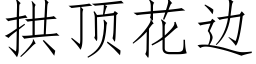 拱顶花边